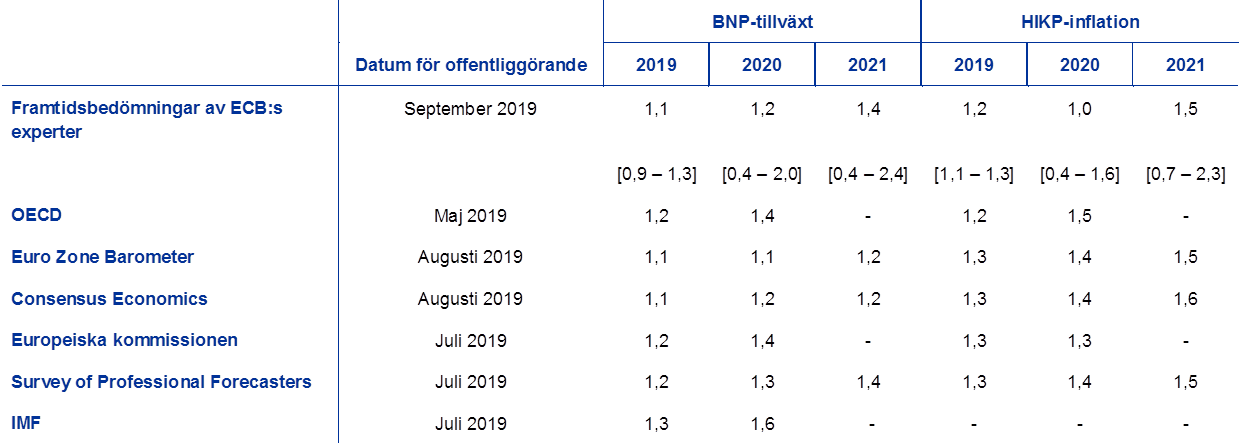 |  |  | BNP-tillväxt |  |  | HIKP-inflation |  |  |
|---|---|---|---|---|---|---|---|
|  | Datum för offentliggörande | 2019 | 2020 | 2021 | 2019 | 2020 | 2021 |
| Framtidsbedömningar av ECB:s experter | September 2019 | 1,1 | 1,2 | 1,4 | 1,2 | 1,0 | 1,5 |
|  |  | [0,9 – 1,3] | [0,4 – 2,0] | [0,4 – 2,4] | [1,1 – 1,3] | [0,4 – 1,6] | [0,7 – 2,3] |
| OECD | Maj 2019 | 1,2 | 1,4 | - | 1,2 | 1,5 | - |
| Euro Zone Barometer | Augusti 2019 | 1,1 | 1,1 | 1,2 | 1,3 | 1,4 | 1,5 |
| Consensus Economics | Augusti 2019 | 1,1 | 1,2 | 1,2 | 1,3 | 1,4 | 1,6 |
| Europeiska kommissionen | Juli 2019 | 1,2 | 1,4 | - | 1,3 | 1,3 | - |
| Survey of Professional Forecasters | Juli 2019 | 1,2 | 1,3 | 1,4 | 1,3 | 1,4 | 1,5 |
| IMF | Juli 2019 | 1,3 | 1,6 | - | - | - | - |